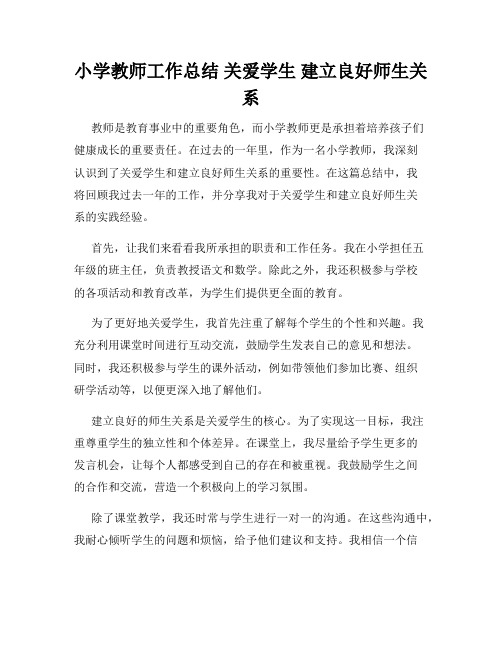 小学教师工作总结 关爱学生 建立良好师生关系

教师是教育事业中的重要角色，而小学教师更是承担着培养孩子们健康成长的重要责任。在过去的一年里，作为一名小学教师，我深刻认识到了关爱学生和建立良好师生关系的重要性。在这篇总结中，我将回顾我过去一年的工作，并分享我对于关爱学生和建立良好师生关系的实践经验。

首先，让我们来看看我所承担的职责和工作任务。我在小学担任五年级的班主任，负责教授语文和数学。除此之外，我还积极参与学校的各项活动和教育改革，为学生们提供更全面的教育。

为了更好地关爱学生，我首先注重了解每个学生的个性和兴趣。我充分利用课堂时间进行互动交流，鼓励学生发表自己的意见和想法。同时，我还积极参与学生的课外活动，例如带领他们参加比赛、组织研学活动等，以便更深入地了解他们。

建立良好的师生关系是关爱学生的核心。为了实现这一目标，我注重尊重学生的独立性和个体差异。在课堂上，我尽量给予学生更多的发言机会，让每个人都感受到自己的存在和被重视。我鼓励学生之间的合作和交流，营造一个积极向上的学习氛围。

除了课堂教学，我还时常与学生进行一对一的沟通。在这些沟通中，我耐心倾听学生的问题和烦恼，给予他们建议和支持。我相信一个信